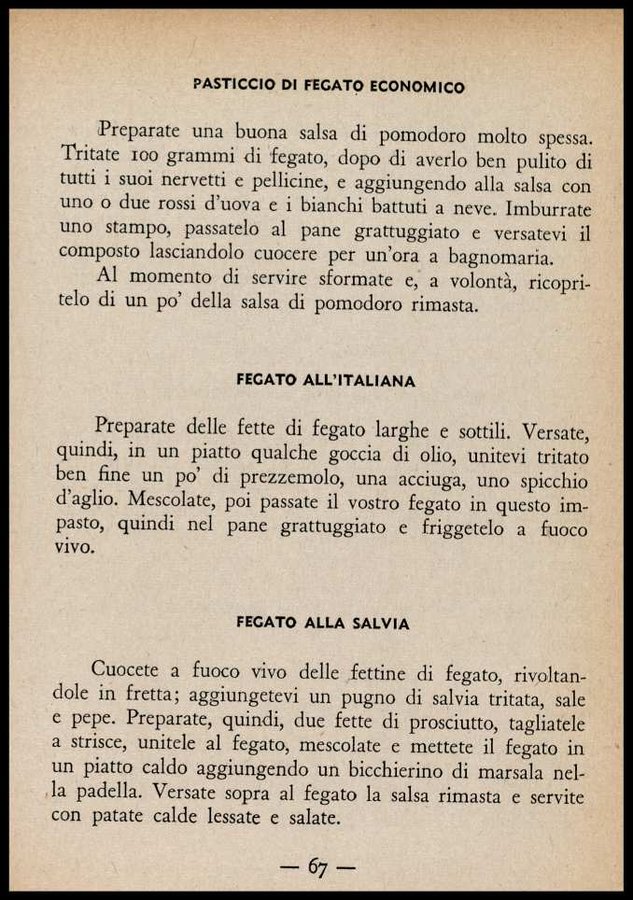 PASTICCIO DI FEGATO ECONOMICO

Preparate una buona salsa di pomodoro molto spessa. Tritate 100 grammi di fegato, dopo di averlo ben pulito di tutti i suoi nervetti e pellicine, e aggiungendo alla salsa con uno o due rossi d'uova e i bianchi battuti a neve. Imburrate uno stampo, passatelo al pane grattuggiato e versatevi il composto lasciandolo cuocere per un'ora a bagnomaria.

Al momento di servire sformate e, a volontà, ricopritelo di un po' della salsa di pomodoro rimasta.

FEGATO ALL'ITALIANA

Preparate delle fette di fegato larghe e sottili. Versate, quindi, in un piatto qualche goccia di olio, unitevi tritato ben fine un po' di prezzemolo, una acciuga, uno spicchio d'aglio. Mescolate, poi passate il vostro fegato in questo impasto, quindi nel pane grattuggiato e friggetelo a fuoco vivo.

FEGATO ALLA SALVIA

Cuocete a fuoco vivo delle fettine di fegato, rivoltandole in fretta; aggiungetevi un pugno di salvia tritata, sale e pepe. Preparate, quindi, due fette di prosciutto, tagliatele a strisce, unitele al fegato, mescolate e mettete il fegato in un piatto caldo aggiungendo un bicchierino di marsala nella padella. Versate sopra al fegato la salsa rimasta e servite con patate calde lessate e salate.

— 67 —